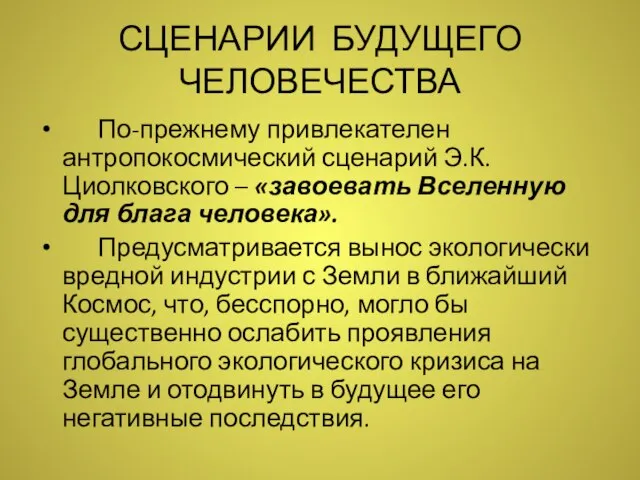 СЦЕНАРИИ БУДУЩЕГО ЧЕЛОВЕЧЕСТВА

• По-прежнему привлекателен антропокосмический сценарий Э.К. Циолковского – «завоевать Вселенную для блага человека».

• Предусматривается вынос экологически вредной индустрии с Земли в ближайший Космос, что, бесспорно, могло бы существенно ослабить проявления глобального экологического кризиса на Земле и отодвинуть в будущее его негативные последствия.